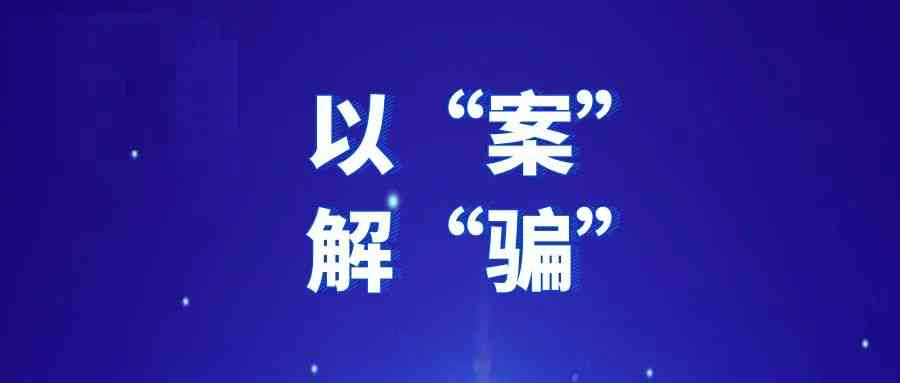 以“案”
解“骗”